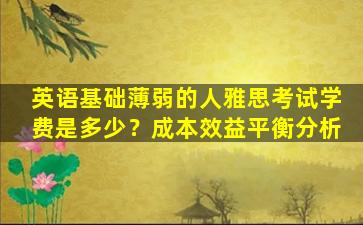 英语基础薄弱的人雅思考试学费是多少？成本效益平衡分析